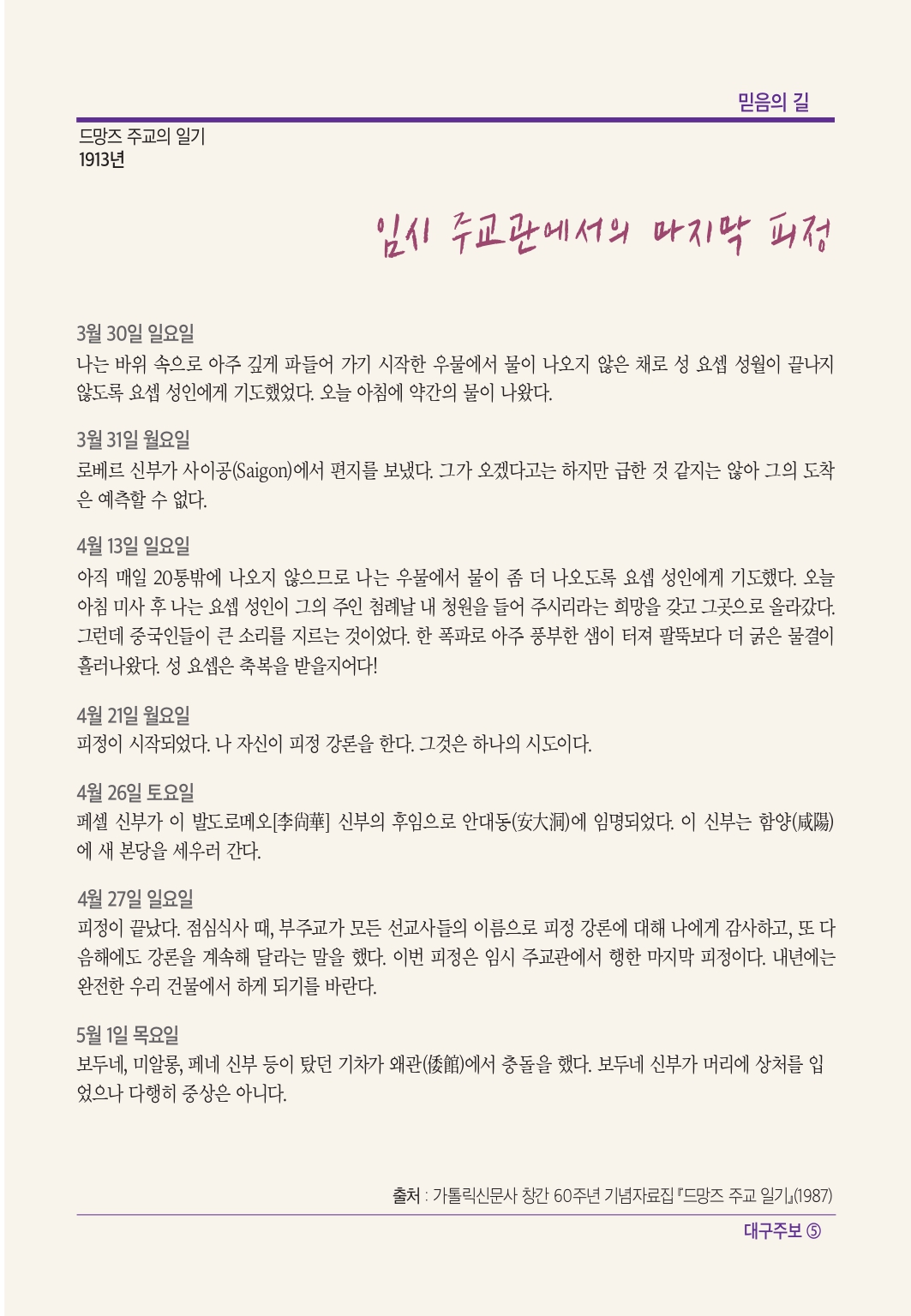 믿음의 길

드망즈 주교의 일기
1913년

임시 주교관에서의 마지막 피정

3월 30일 일요일
나는 바위 속으로 아주 깊게 파들어 가기 시작한 우물에서 물이 나오지 않은 채로 성 요셉 성월이 끝나지 않도록 요셉 성인에게 기도했었다. 오늘 아침에 약간의 물이 나왔다.

3월 31일 월요일
로베르 신부가 사이공(Saigon)에서 편지를 보냈다. 그가 오겠다고는 하지만 급한 것 같지는 않아 그의 도착은 예측할 수 없다.

4월 13일 일요일
아직 매일 20통밖에 나오지 않으므로 나는 우물에서 물이 좀 더 나오도록 요셉 성인에게 기도했다. 오늘 아침 미사 후 나는 요셉 성인이 그의 주인 첨례날 내 청원을 들어 주시리라는 희망을 갖고 그곳으로 올라갔다. 그런데 중국인들이 큰 소리를 지르는 것이었다. 한 폭파로 아주 풍부한 샘이 터져 팔뚝보다 더 굵은 물결이 흘러나왔다. 성 요셉은 축복을 받을지어다!

4월 21일 월요일
피정이 시작되었다. 나 자신이 피정 강론을 한다. 그것은 하나의 시도이다.

4월 26일 토요일
페셀 신부가 이 발도로메오[李尙華] 신부의 후임으로 안대동(安大洞)에 임명되었다. 이 신부는 함양(咸陽)에 새 본당을 세우러 간다.

4월 27일 일요일
피정이 끝났다. 점심식사 때, 부주교가 모든 선교사들의 이름으로 피정 강론에 대해 나에게 감사하고, 또 다음해에도 강론을 계속해 달라는 말을 했다. 이번 피정은 임시 주교관에서 행한 마지막 피정이다. 내년에는 완전한 우리 건물에서 하게 되기를 바란다.

5월 1일 목요일
보두네, 미알롱, 페네 신부 등이 탔던 기차가 왜관(倭館)에서 충돌을 했다. 보두네 신부가 머리에 상처를 입었으나 다행히 중상은 아니다.

출처 : 가톨릭신문사 창간 60주년 기념자료집 『드망즈 주교 일기』(1987)

대구주보 ⑤